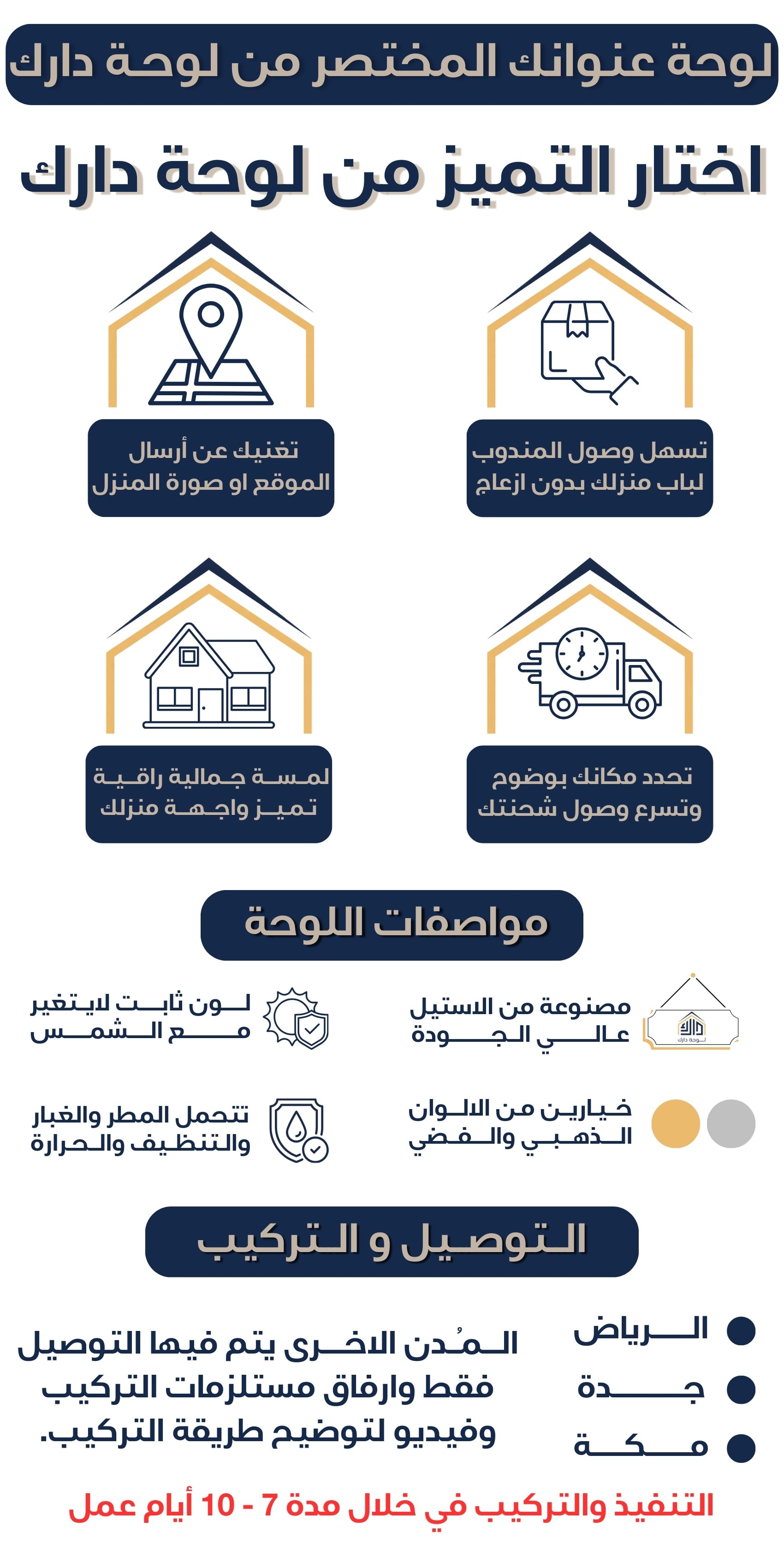 لوحة عنوانك المختصر من لوحة دارك

اختار التميز من لوحة دارك

تسهل وصول المندوب لباب منزلك بدون ازعاج

تغنيك عن أرسال الموقع او صورة المنزل

تحدد مكانك بوضوح وتسرع وصول شحنتك

لمسة جمالية راقية تميز واجهة منزلك

مواصفات اللوحة

مصنوعة من الاستيل عالي الجودة

لون ثابت لايتغير مع الشمس

خيارين من الالوان الذهبي والفضي

تتحمل المطر والغبار والتنظيف والحرارة

التوصيل و التركيب

• الرياض
• جدة
• مكة

المُدن الاخرى يتم فيها التوصيل فقط وارفاق مستلزمات التركيب وفيديو لتوضيح طريقة التركيب.

التنفيذ والتركيب في خلال مدة 7 - 10 أيام عمل